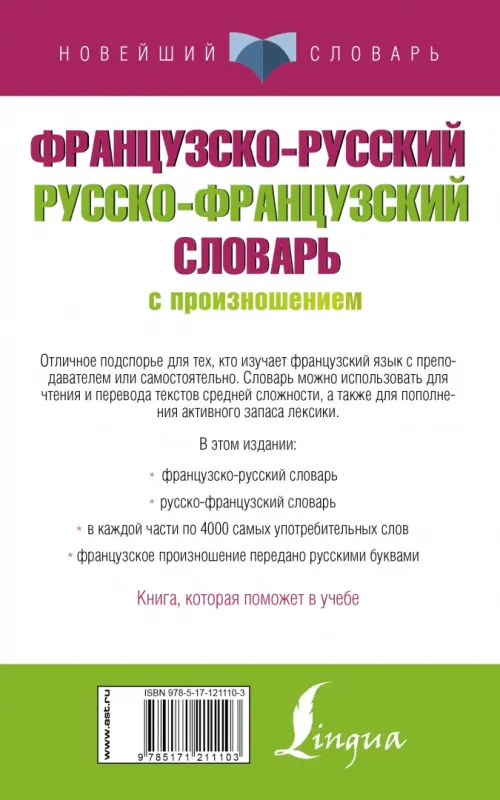 НОВЕЙШИЙ СЛОВАРЬ

ФРАНЦУЗСКО-РУССКИЙ
РУССКО-ФРАНЦУЗСКИЙ
СЛОВАРЬ
с произношением

Отличное подспорье для тех, кто изучает французский язык с преподавателем или самостоятельно. Словарь можно использовать для чтения и перевода текстов средней сложности, а также для пополнения активного запаса лексики.

В этом издании:

* французско-русский словарь
* русско-французский словарь
* в каждой части по 4000 самых употребительных слов
* французское произношение передано русскими буквами

Книга, которая поможет в учебе

www.ast.ru
ISBN 978-5-17-121110-3
9 785171 211103

Lingua